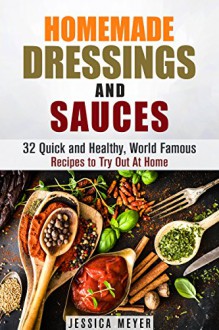 HOMEMADE DRESSINGS AND SAUCES

32 Quick and Healthy, World Famous
Recipes to Try Out At Home

JESSICA MEYER